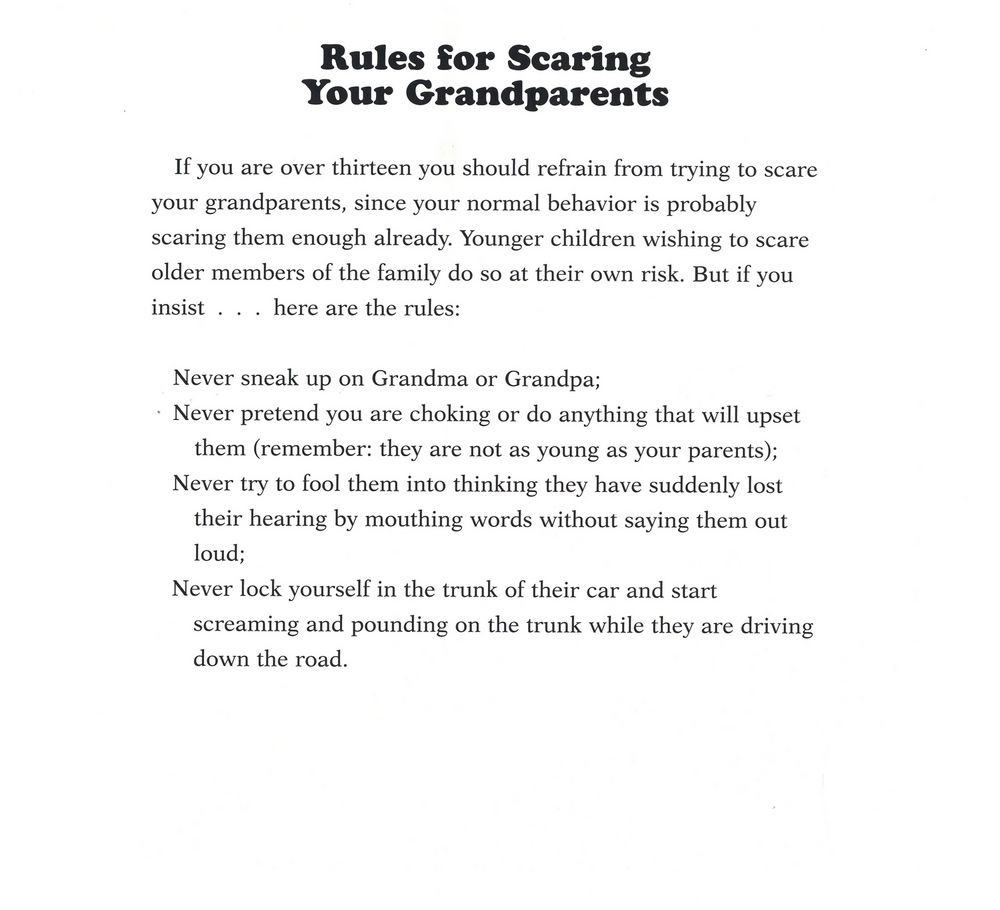 Rules for Scaring
Your Grandparents

If you are over thirteen you should refrain from trying to scare your grandparents, since your normal behavior is probably scaring them enough already. Younger children wishing to scare older members of the family do so at their own risk. But if you insist . . . here are the rules:

Never sneak up on Grandma or Grandpa;
Never pretend you are choking or do anything that will upset them (remember: they are not as young as your parents);
Never try to fool them into thinking they have suddenly lost their hearing by mouthing words without saying them out loud;
Never lock yourself in the trunk of their car and start screaming and pounding on the trunk while they are driving down the road.